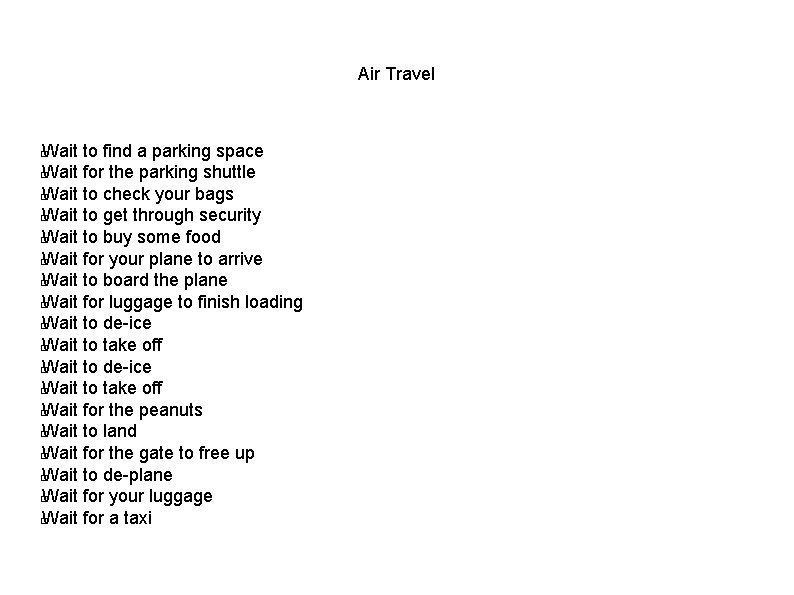 Air Travel

Wait to find a parking space
Wait for the parking shuttle
Wait to check your bags
Wait to get through security
Wait to buy some food
Wait for your plane to arrive
Wait to board the plane
Wait for luggage to finish loading
Wait to de-ice
Wait to take off
Wait to de-ice
Wait to take off
Wait for the peanuts
Wait to land
Wait for the gate to free up
Wait to de-plane
Wait for your luggage
Wait for a taxi